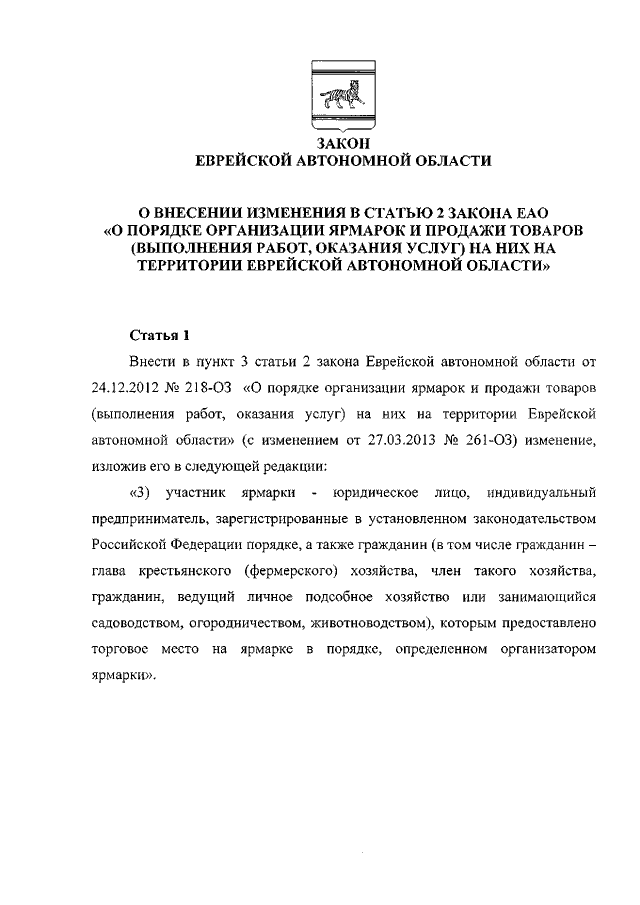 ЗАКОН
ЕВРЕЙСКОЙ АВТОНОМНОЙ ОБЛАСТИ

О ВНЕСЕНИИ ИЗМЕНЕНИЯ В СТАТЬЮ 2 ЗАКОНА ЕАО «О ПОРЯДКЕ ОРГАНИЗАЦИИ ЯРМАРОК И ПРОДАЖИ ТОВАРОВ (ВЫПОЛНЕНИЯ РАБОТ, ОКАЗАНИЯ УСЛУГ) НА НИХ НА ТЕРРИТОРИИ ЕВРЕЙСКОЙ АВТОНОМНОЙ ОБЛАСТИ»

Статья 1

Внести в пункт 3 статьи 2 закона Еврейской автономной области от 24.12.2012 № 218-ОЗ «О порядке организации ярмарок и продажи товаров (выполнения работ, оказания услуг) на них на территории Еврейской автономной области» (с изменением от 27.03.2013 № 261-ОЗ) изменение, изложив его в следующей редакции:

«3) участник ярмарки - юридическое лицо, индивидуальный предприниматель, зарегистрированные в установленном законодательством Российской Федерации порядке, а также гражданин (в том числе гражданин – глава крестьянского (фермерского) хозяйства, член такого хозяйства, гражданин, ведущий личное подсобное хозяйство или занимающийся садоводством, огородничеством, животноводством), которым предоставлено торговое место на ярмарке в порядке, определенном организатором ярмарки».